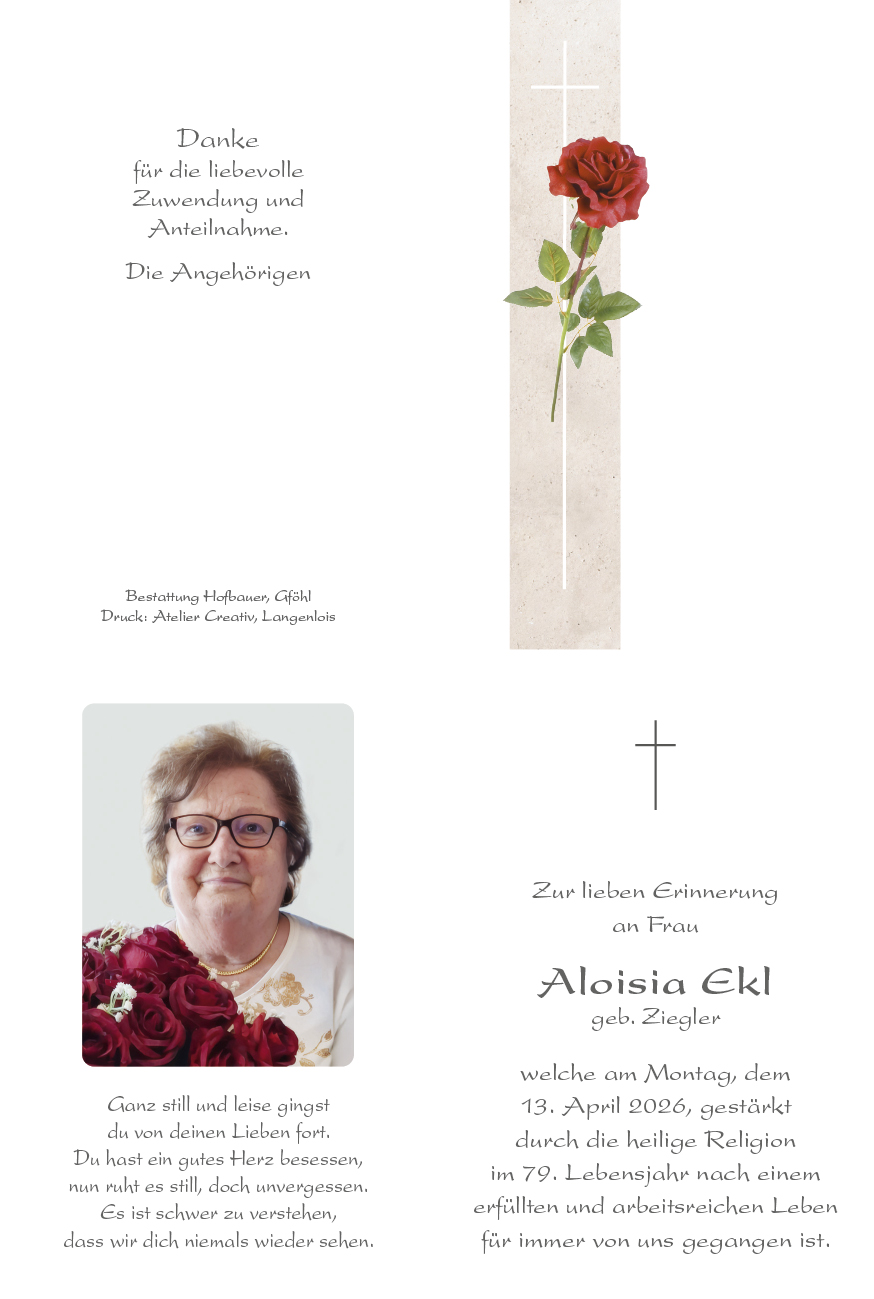 Danke
für die liebevolle
Zuwendung und
Anteilnahme.

Die Angehörigen

Bestattung Hofbauer, Gföhl
Druck: Atelier Creativ, Langenlois

Ganz still und leise gingst
du von deinen Lieben fort.
Du hast ein gutes Herz besessen,
nun ruht es still, doch unvergessen.
Es ist schwer zu verstehen,
dass wir dich niemals wieder sehen.

Zur lieben Erinnerung
an Frau

Aloisia Ekl
geb. Ziegler

welche am Montag, dem
13. April 2026, gestärkt
durch die heilige Religion
im 79. Lebensjahr nach einem
erfüllten und arbeitsreichen Leben
für immer von uns gegangen ist.